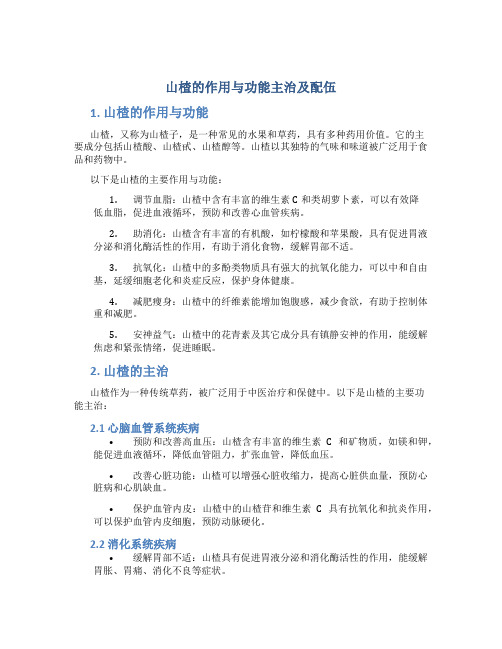 山楂的作用与功能主治及配伍

1. 山楂的作用与功能

山楂，又称为山楂子，是一种常见的水果和草药，具有多种药用价值。它的主要成分包括山楂酸、山楂甙、山楂醇等。山楂以其独特的气味和味道被广泛用于食品和药物中。

以下是山楂的主要作用与功能：

1. 调节血脂：山楂中含有丰富的维生素 C 和类胡萝卜素，可以有效降低血脂，促进血液循环，预防和改善心血管疾病。

2. 助消化：山楂含有丰富的有机酸，如柠檬酸和苹果酸，具有促进胃液分泌和消化酶活性的作用，有助于消化食物，缓解胃部不适。

3. 抗氧化：山楂中的多酚类物质具有强大的抗氧化能力，可以中和自由基，延缓细胞老化和炎症反应，保护身体健康。

4. 减肥瘦身：山楂中的纤维素能增加饱腹感，减少食欲，有助于控制体重和减肥。

5. 安神益气：山楂中的花青素及其它成分具有镇静安神的作用，能缓解焦虑和紧张情绪，促进睡眠。

2. 山楂的主治

山楂作为一种传统草药，被广泛用于中医治疗和保健中。以下是山楂的主要功能主治：

2.1 心脑血管系统疾病

• 预防和改善高血压：山楂含有丰富的维生素 C 和矿物质，如镁和钾，能促进血液循环，降低血管阻力，扩张血管，降低血压。

• 改善心脏功能：山楂可以增强心脏收缩力，提高心脏供血量，预防心脏病和心肌缺血。

• 保护血管内皮：山楂中的山楂苷和维生素 C 具有抗氧化和抗炎作用，可以保护血管内皮细胞，预防动脉硬化。

2.2 消化系统疾病

• 缓解胃部不适：山楂具有促进胃液分泌和消化酶活性的作用，能缓解胃胀、胃痛、消化不良等症状。